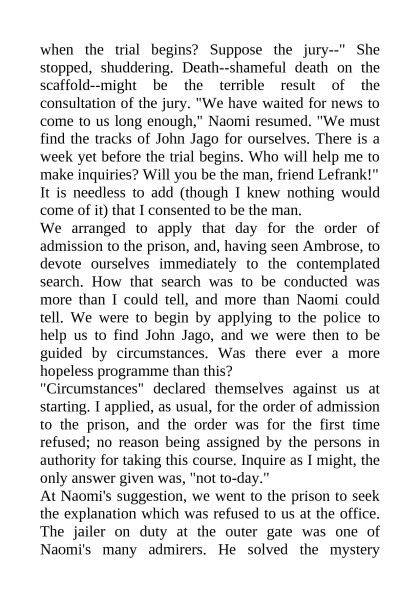 when the trial begins? Suppose the jury--" She stopped, shuddering. Death--shameful death on the scaffold--might be the terrible result of the consultation of the jury. "We have waited for news to come to us long enough," Naomi resumed. "We must find the tracks of John Jago for ourselves. There is a week yet before the trial begins. Who will help me to make inquiries? Will you be the man, friend Lefrank!" It is needless to add (though I knew nothing would come of it) that I consented to be the man.
We arranged to apply that day for the order of admission to the prison, and, having seen Ambrose, to devote ourselves immediately to the contemplated search. How that search was to be conducted was more than I could tell, and more than Naomi could tell. We were to begin by applying to the police to help us to find John Jago, and we were then to be guided by circumstances. Was there ever a more hopeless programme than this?
"Circumstances" declared themselves against us at starting. I applied, as usual, for the order of admission to the prison, and the order was for the first time refused; no reason being assigned by the persons in authority for taking this course. Inquire as I might, the only answer given was, "not to-day."
At Naomi's suggestion, we went to the prison to seek the explanation which was refused to us at the office. The jailer on duty at the outer gate was one of Naomi's many admirers. He solved the mystery